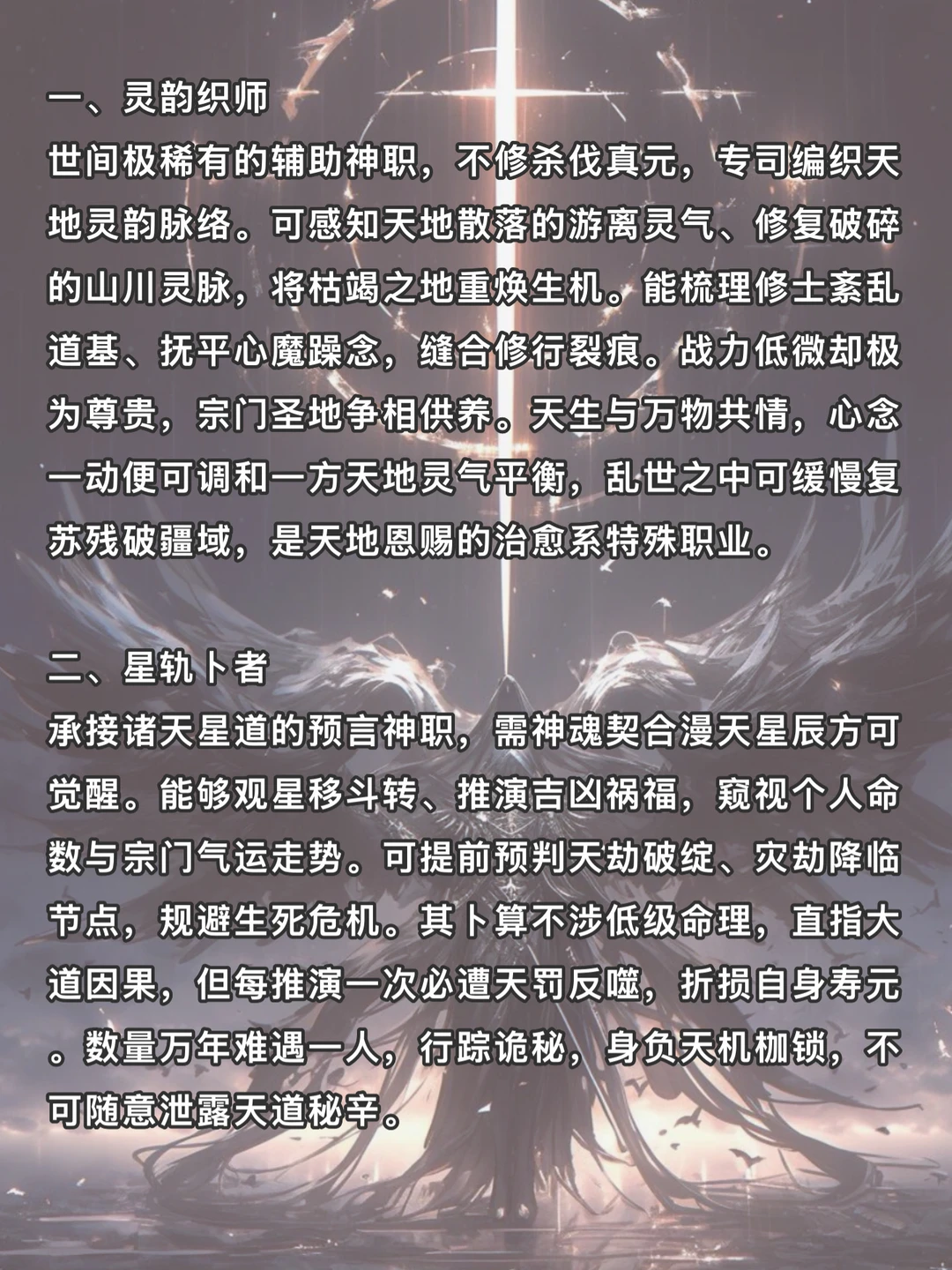 一、灵韵织师
世间极稀有的辅助神职，不修杀伐真元，专司编织天地灵韵脉络。可感知天地散落的游离灵气、修复破碎的山川灵脉，将枯竭之地重焕生机。能梳理修士紊乱道基、抚平心魔躁念，缝合修行裂痕。战力低微却极为尊贵，宗门圣地争相供养。天生与万物共情，心念一动便可调和一方天地灵气平衡，乱世之中可缓慢复苏残破疆域，是天地恩赐的治愈系特殊职业。

二、星轨卜者
承接诸天星道的预言神职，需神魂契合漫天星辰方可觉醒。能够观星移斗转、推演吉凶祸福，窥视个人命数与宗门气运走势。可提前预判天劫破绽、灾劫降临节点，规避生死危机。其卜算不涉低级命理，直指大道因果，但每推演一次必遭天罚反噬，折损自身寿元。数量万年难遇一人，行踪诡秘，身负天机枷锁，不可随意泄露天道秘辛。